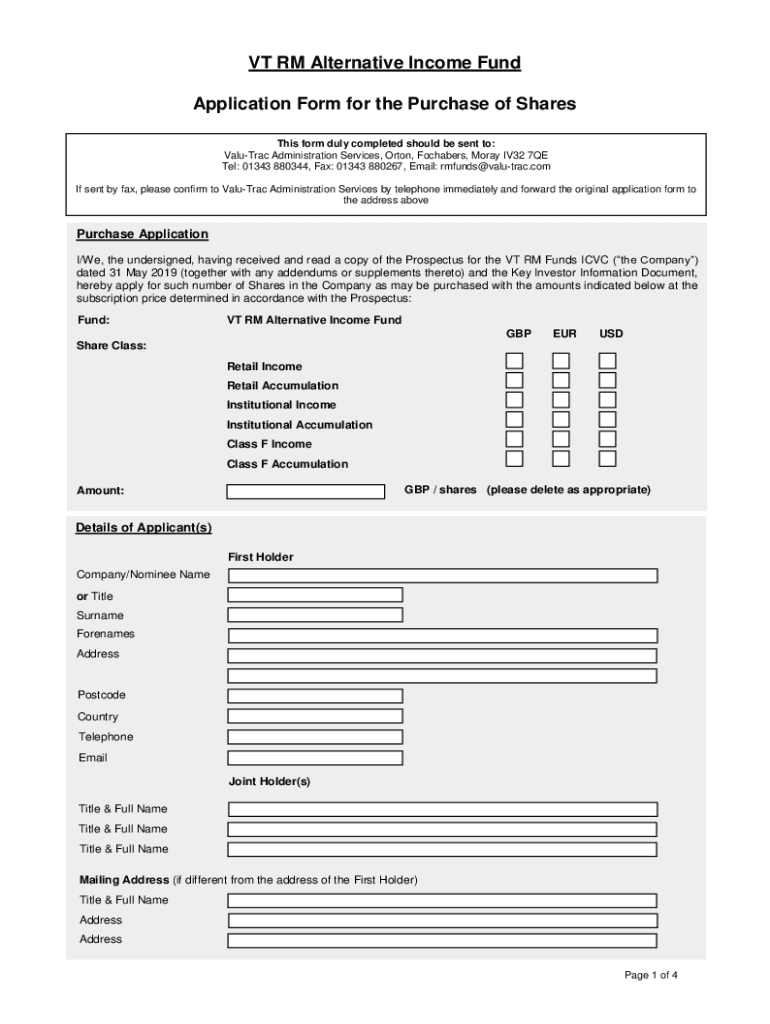 VT RM Alternative Income Fund

Application Form for the Purchase of Shares

This form duly completed should be sent to:
Valu-Trac Administration Services, Orton, Fochabers, Moray IV32 7QE
Tel: 01343 880344, Fax: 01343 880267, Email: rmfunds@valu-trac.com

If sent by fax, please confirm to Valu-Trac Administration Services by telephone immediately and forward the original application form to the address above

Purchase Application

I/We, the undersigned, having received and read a copy of the Prospectus for the VT RM Funds ICVC ("the Company") dated 31 May 2019 (together with any addendums or supplements thereto) and the Key Investor Information Document, hereby apply for such number of Shares in the Company as may be purchased with the amounts indicated below at the subscription price determined in accordance with the Prospectus:

Fund: VT RM Alternative Income Fund

GBP EUR USD

Share Class:

Retail Income
Retail Accumulation
Institutional Income
Institutional Accumulation
Class F Income
Class F Accumulation

Amount: GBP / shares (please delete as appropriate)

Details of Applicant(s)

First Holder

Company/Nominee Name
or Title
Surname
Forenames
Address

Postcode
Country
Telephone
Email

Joint Holder(s)

Title & Full Name
Title & Full Name
Title & Full Name

Mailing Address (if different from the address of the First Holder)
Title & Full Name
Address
Address

Page 1 of 4